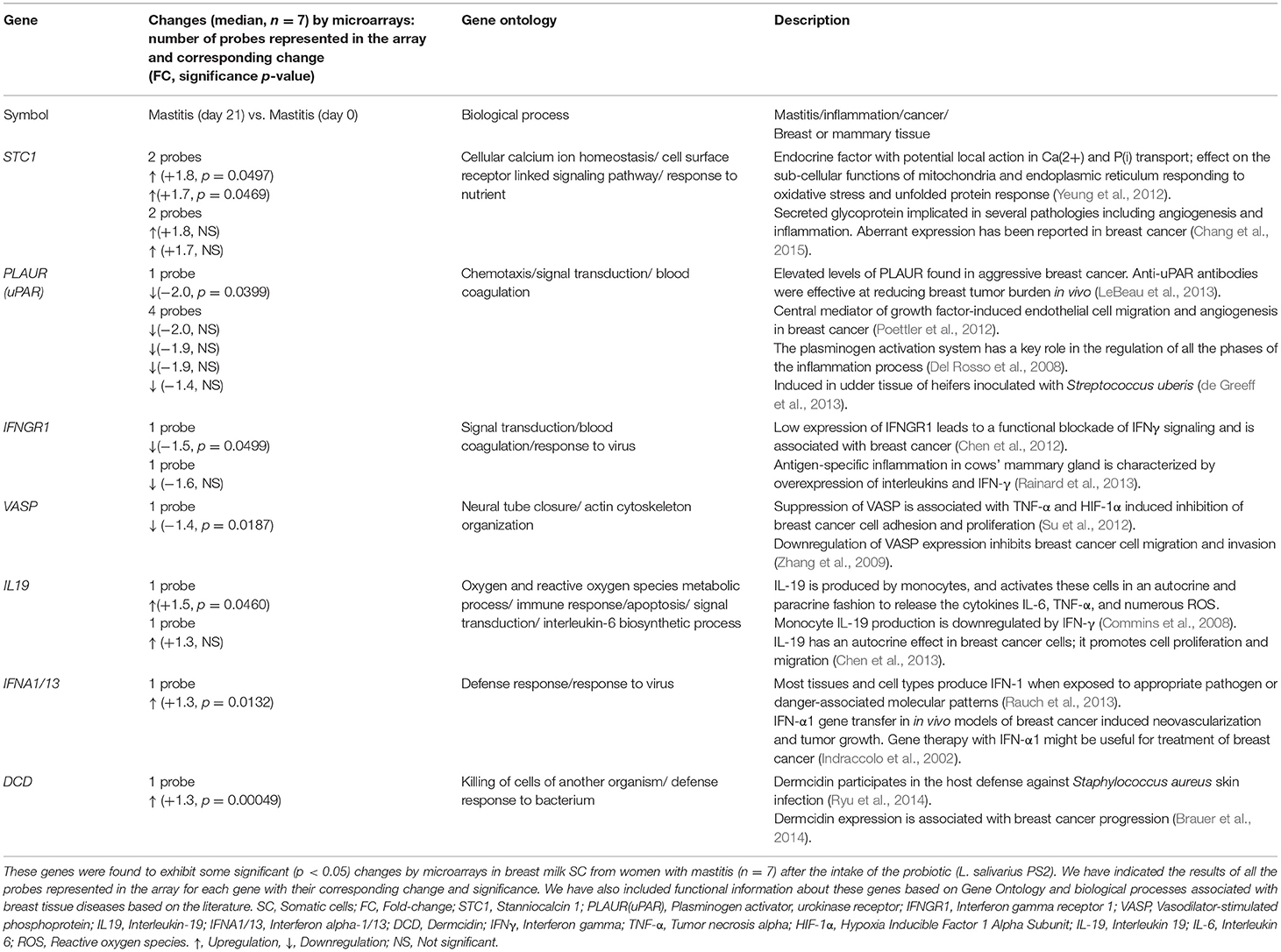 | Gene | Changes (median, $n = 7$) by microarrays: number of probes represented in the array and corresponding change (FC, significance $p$-value) | Gene ontology | Description |
|---|---|---|---|
| Symbol | Mastitis (day 21) vs. Mastitis (day 0) | Biological process | Mastitis/inflammation/cancer/ Breast or mammary tissue |
| STC1 | 2 probes ↑ (+1.8, $p = 0.0497$) ↑(+1.7, $p = 0.0469$) 2 probes ↑(+1.8, NS) ↑ (+1.7, NS) | Cellular calcium ion homeostasis/ cell surface receptor linked signaling pathway/ response to nutrient | Endocrine factor with potential local action in Ca(2+) and P(i) transport; effect on the sub-cellular functions of mitochondria and endoplasmic reticulum responding to oxidative stress and unfolded protein response (Yeung et al., 2012). Secreted glycoprotein implicated in several pathologies including angiogenesis and inflammation. Aberrant expression has been reported in breast cancer (Chang et al., 2015). |
| PLAUR (uPAR) | 1 probe ↓(−2.0, $p = 0.0399$) 4 probes ↓(−2.0, NS) ↓(−1.9, NS) ↓(−1.9, NS) ↓ (−1.4, NS) | Chemotaxis/signal transduction/ blood coagulation | Elevated levels of PLAUR found in aggressive breast cancer. Anti-uPAR antibodies were effective at reducing breast tumor burden in vivo (LeBeau et al., 2013). Central mediator of growth factor-induced endothelial cell migration and angiogenesis in breast cancer (Poettler et al., 2012). The plasminogen activation system has a key role in the regulation of all the phases of the inflammation process (Del Rosso et al., 2008). Induced in udder tissue of heifers inoculated with Streptococcus uberis (de Greeff et al., 2013). |
| IFNGR1 | 1 probe ↓(−1.5, $p = 0.0499$) 1 probe ↓ (−1.6, NS) | Signal transduction/blood coagulation/response to virus | Low expression of IFNGR1 leads to a functional blockade of IFNγ signaling and is associated with breast cancer (Chen et al., 2012). Antigen-specific inflammation in cows' mammary gland is characterized by overexpression of interleukins and IFN-γ (Rainard et al., 2013). |
| VASP | 1 probe ↓ (−1.4, $p = 0.0187$) | Neural tube closure/ actin cytoskeleton organization | Suppression of VASP is associated with TNF-α and HIF-1α induced inhibition of breast cancer cell adhesion and proliferation (Su et al., 2012). Downregulation of VASP expression inhibits breast cancer cell migration and invasion (Zhang et al., 2009). |
| IL19 | 1 probe ↑(+1.5, $p = 0.0460$) 1 probe ↑ (+1.3, NS) | Oxygen and reactive oxygen species metabolic process/ immune response/apoptosis/ signal transduction/ interleukin-6 biosynthetic process | IL-19 is produced by monocytes, and activates these cells in an autocrine and paracrine fashion to release the cytokines IL-6, TNF-α, and numerous ROS. Monocyte IL-19 production is downregulated by IFN-γ (Commins et al., 2008). IL-19 has an autocrine effect in breast cancer cells; it promotes cell proliferation and migration (Chen et al., 2013). |
| IFNA1/13 | 1 probe ↑ (+1.3, $p = 0.0132$) | Defense response/response to virus | Most tissues and cell types produce IFN-1 when exposed to appropriate pathogen or danger-associated molecular patterns (Rauch et al., 2013). IFN-α1 gene transfer in in vivo models of breast cancer induced neovascularization and tumor growth. Gene therapy with IFN-α1 might be useful for treatment of breast cancer (Indraccolo et al., 2002). |
| DCD | 1 probe ↑ (+1.3, $p = 0.00049$) | Killing of cells of another organism/ defense response to bacterium | Dermcidin participates in the host defense against Staphylococcus aureus skin infection (Ryu et al., 2014). Dermcidin expression is associated with breast cancer progression (Brauer et al., 2014). |

These genes were found to exhibit some significant ($p < 0.05$) changes by microarrays in breast milk SC from women with mastitis ($n = 7$) after the intake of the probiotic (L. salivarius PS2). We have indicated the results of all the probes represented in the array for each gene with their corresponding change and significance. We have also included functional information about these genes based on Gene Ontology and biological processes associated with breast tissue diseases based on the literature. SC, Somatic cells; FC, Fold-change; STC1, Stanniocalcin 1; PLAUR(uPAR), Plasminogen activator, urokinase receptor; IFNGR1, Interferon gamma receptor 1; VASP, Vasodilator-stimulated phosphoprotein; IL19, Interleukin-19; IFNA1/13, Interferon alpha-1/13; DCD, Dermcidin; IFNγ, Interferon gamma; TNF-α, Tumor necrosis alpha; HIF-1α, Hypoxia Inducible Factor 1 Alpha Subunit; IL-19, Interleukin 19; IL-6, Interleukin 6; ROS, Reactive oxygen species. ↑, Upregulation, ↓, Downregulation; NS, Not significant.